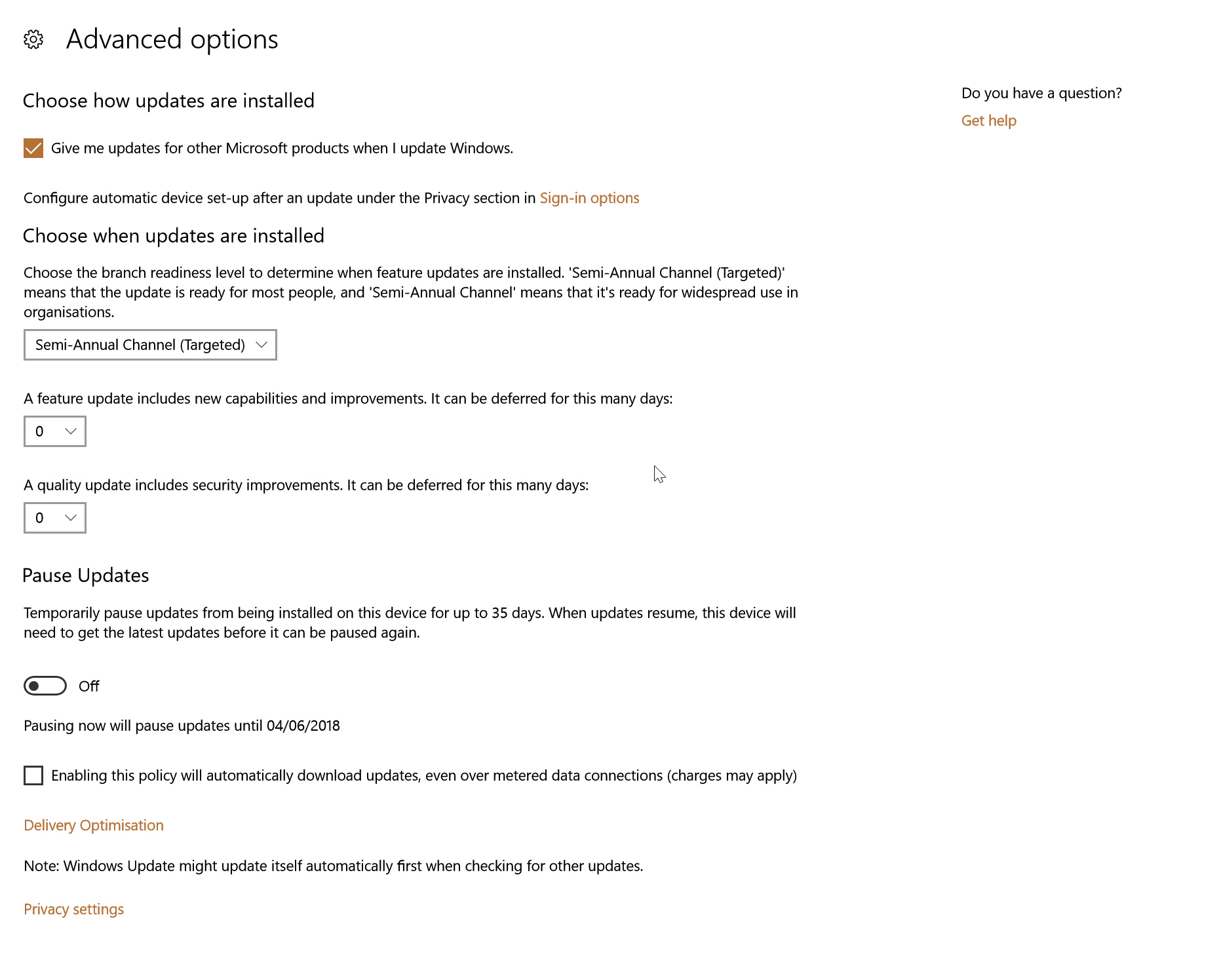 Advanced options

Choose how updates are installed

Give me updates for other Microsoft products when I update Windows.

Configure automatic device set-up after an update under the Privacy section in Sign-in options

Choose when updates are installed

Choose the branch readiness level to determine when feature updates are installed. 'Semi-Annual Channel (Targeted)' means that the update is ready for most people, and 'Semi-Annual Channel' means that it's ready for widespread use in organisations.

Semi-Annual Channel (Targeted)

A feature update includes new capabilities and improvements. It can be deferred for this many days:

0

A quality update includes security improvements. It can be deferred for this many days:

0

Pause Updates

Temporarily pause updates from being installed on this device for up to 35 days. When updates resume, this device will need to get the latest updates before it can be paused again.

Off

Pausing now will pause updates until 04/06/2018

Enabling this policy will automatically download updates, even over metered data connections (charges may apply)

Delivery Optimisation

Note: Windows Update might update itself automatically first when checking for other updates.

Privacy settings

Do you have a question?

Get help